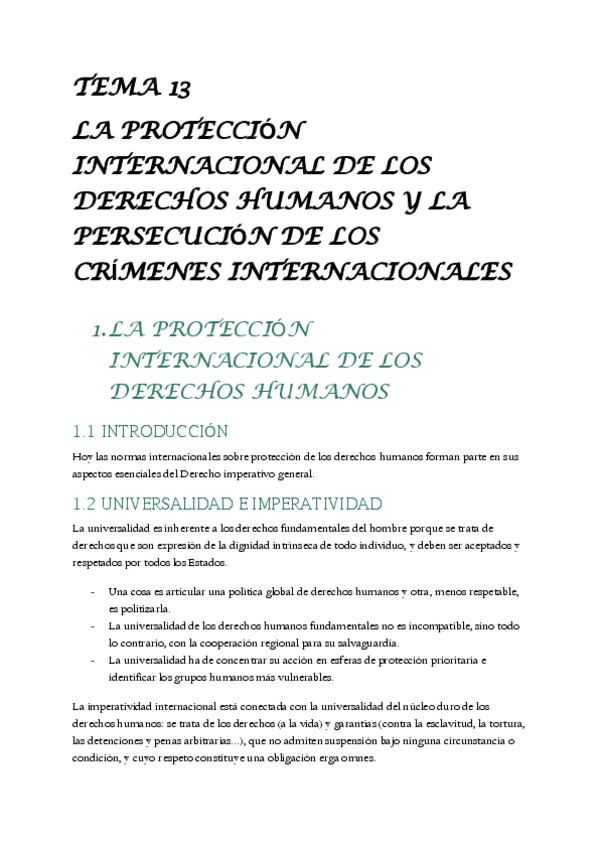 TEMA 13
LA PROTECCIÓN INTERNACIONAL DE LOS DERECHOS HUMANOS Y LA PERSECUCIÓN DE LOS CRÍMENES INTERNACIONALES

1. LA PROTECCIÓN INTERNACIONAL DE LOS DERECHOS HUMANOS

1.1 INTRODUCCIÓN

Hoy las normas internacionales sobre protección de los derechos humanos forman parte en sus aspectos esenciales del Derecho imperativo general.

1.2 UNIVERSALIDAD E IMPERATIVIDAD

La universalidad es inherente a los derechos fundamentales del hombre porque se trata de derechos que son expresión de la dignidad intrínseca de todo individuo, y deben ser aceptados y respetados por todos los Estados.

- Una cosa es articular una política global de derechos humanos y otra, menos respetable, es politizarla.
- La universalidad de los derechos humanos fundamentales no es incompatible, sino todo lo contrario, con la cooperación regional para su salvaguardia.
- La universalidad ha de concentrar su acción en esferas de protección prioritaria e identificar los grupos humanos más vulnerables.

La imperatividad internacional está conectada con la universalidad del núcleo duro de los derechos humanos: se trata de los derechos (a la vida) y garantías (contra la esclavitud, la tortura, las detenciones y penas arbitrarias...), que no admiten suspensión bajo ninguna circunstancia o condición, y cuyo respeto constituye una obligación erga omnes.